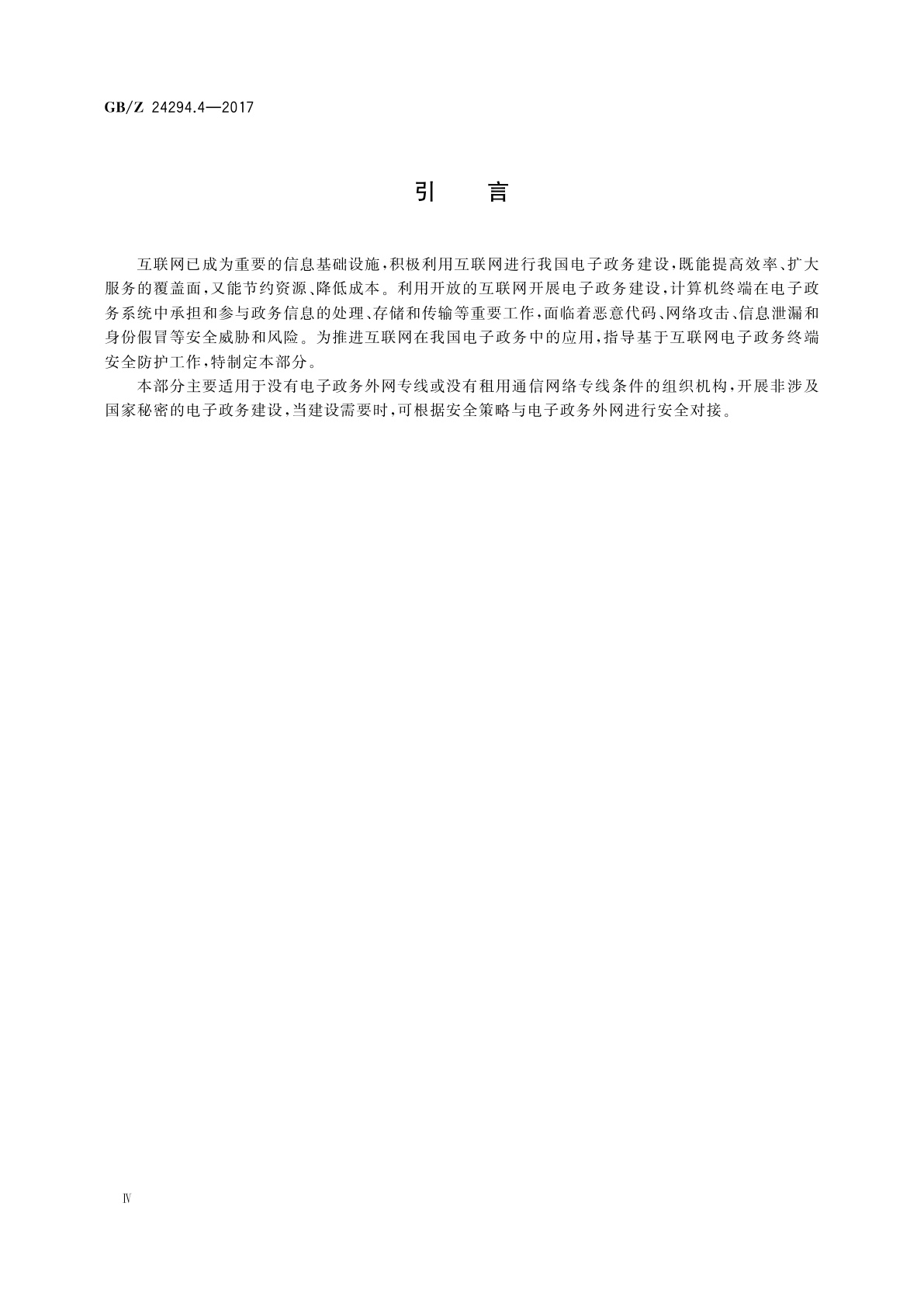 GB/Z 24294.4—2017

引　言

互联网已成为重要的信息基础设施，积极利用互联网进行我国电子政务建设，既能提高效率、扩大服务的覆盖面，又能节约资源、降低成本。利用开放的互联网开展电子政务建设，计算机终端在电子政务系统中承担和参与政务信息的处理、存储和传输等重要工作，面临着恶意代码、网络攻击、信息泄漏和身份假冒等安全威胁和风险。为推进互联网在我国电子政务中的应用，指导基于互联网电子政务终端安全防护工作，特制定本部分。

本部分主要适用于没有电子政务外网专线或没有租用通信网络专线条件的组织机构，开展非涉及国家秘密的电子政务建设，当建设需要时，可根据安全策略与电子政务外网进行安全对接。

Ⅳ